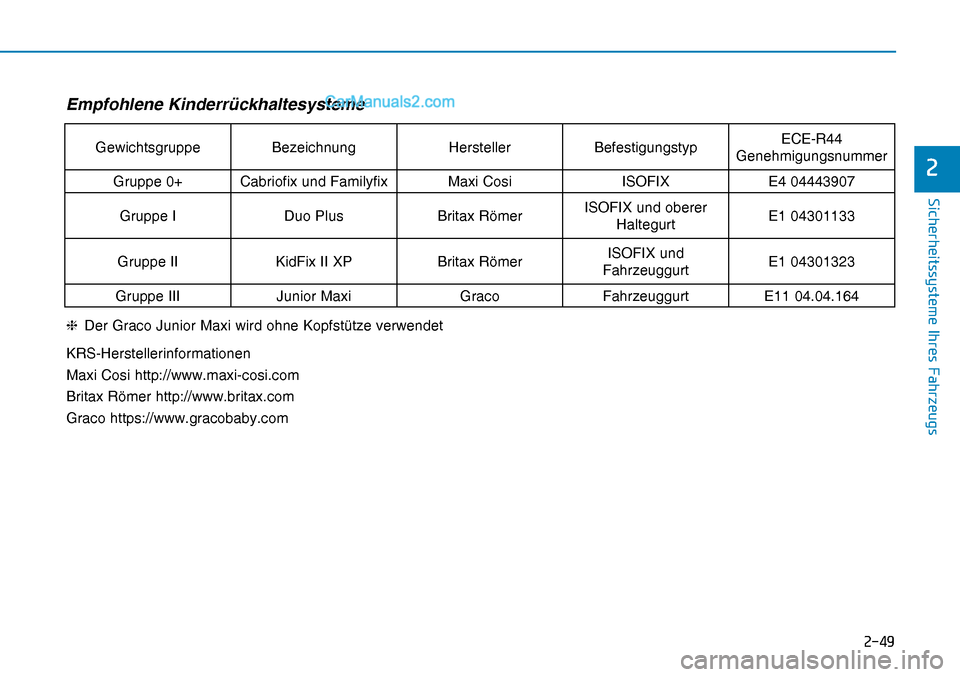 Empfohlene Kinderrückhaltesysteme

CarManuals2.com

| Gewichtsgruppe | Bezeichnung | Hersteller | Befestigungstyp | ECE-R44 Genehmigungsnummer |
|---|---|---|---|---|
| Gruppe 0+ | Cabriofix und Familyfix | Maxi Cosi | ISOFIX | E4 04443907 |
| Gruppe I | Duo Plus | Britax Römer | ISOFIX und oberer Haltegurt | E1 04301133 |
| Gruppe II | KidFix II XP | Britax Römer | ISOFIX und Fahrzeuggurt | E1 04301323 |
| Gruppe III | Junior Maxi | Graco | Fahrzeuggurt | E11 04.04.164 |

❈ Der Graco Junior Maxi wird ohne Kopfstütze verwendet

KRS-Herstellerinformationen

Maxi Cosi http://www.maxi-cosi.com

Britax Römer http://www.britax.com

Graco https://www.gracobaby.com

2

Sicherheitssysteme Ihres Fahrzeugs

2-49

carmanualsonline.info